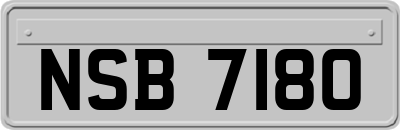 NSB 7180